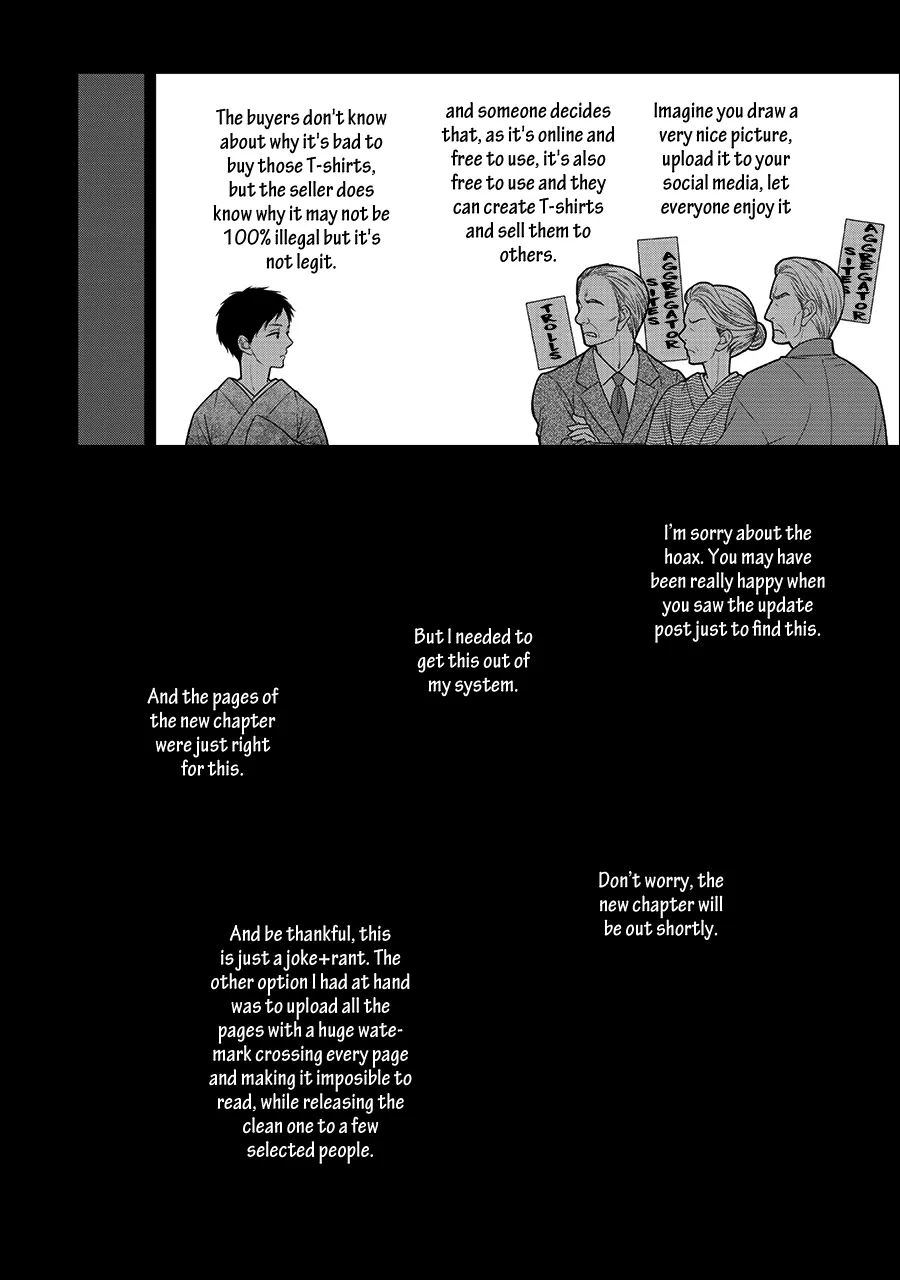 Imagine you draw a very nice picture, upload it to your social media, let everyone enjoy it

and someone decides that, as it's online and free to use, it's also free to use and they can create T-shirts and sell them to others.

The buyers don't know about why it's bad to buy those T-shirts, but the seller does know why it may not be 100% illegal but it's not legit.

AGGREGATOR SITES

AGGREGATOR SITES

TROLLS

I'm sorry about the hoax. You may have been really happy when you saw the update post just to find this.

But I needed to get this out of my system.

And the pages of the new chapter were just right for this.

Don't worry, the new chapter will be out shortly.

And be thankful, this is just a joke+rant. The other option I had at hand was to upload all the pages with a huge watemark crossing every page and making it imposible to read, while releasing the clean one to a few selected people.